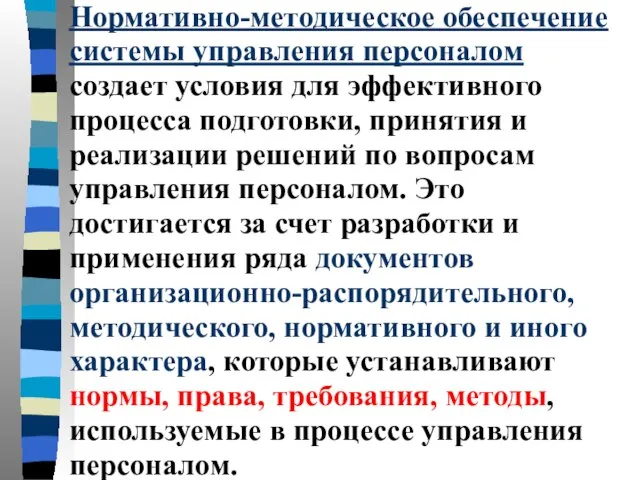 Нормативно-методическое обеспечение системы управления персоналом создает условия для эффективного процесса подготовки, принятия и реализации решений по вопросам управления персоналом. Это достигается за счет разработки и применения ряда документов организационно-распорядительного, методического, нормативного и иного характера, которые устанавливают нормы, права, требования, методы, используемые в процессе управления персоналом.